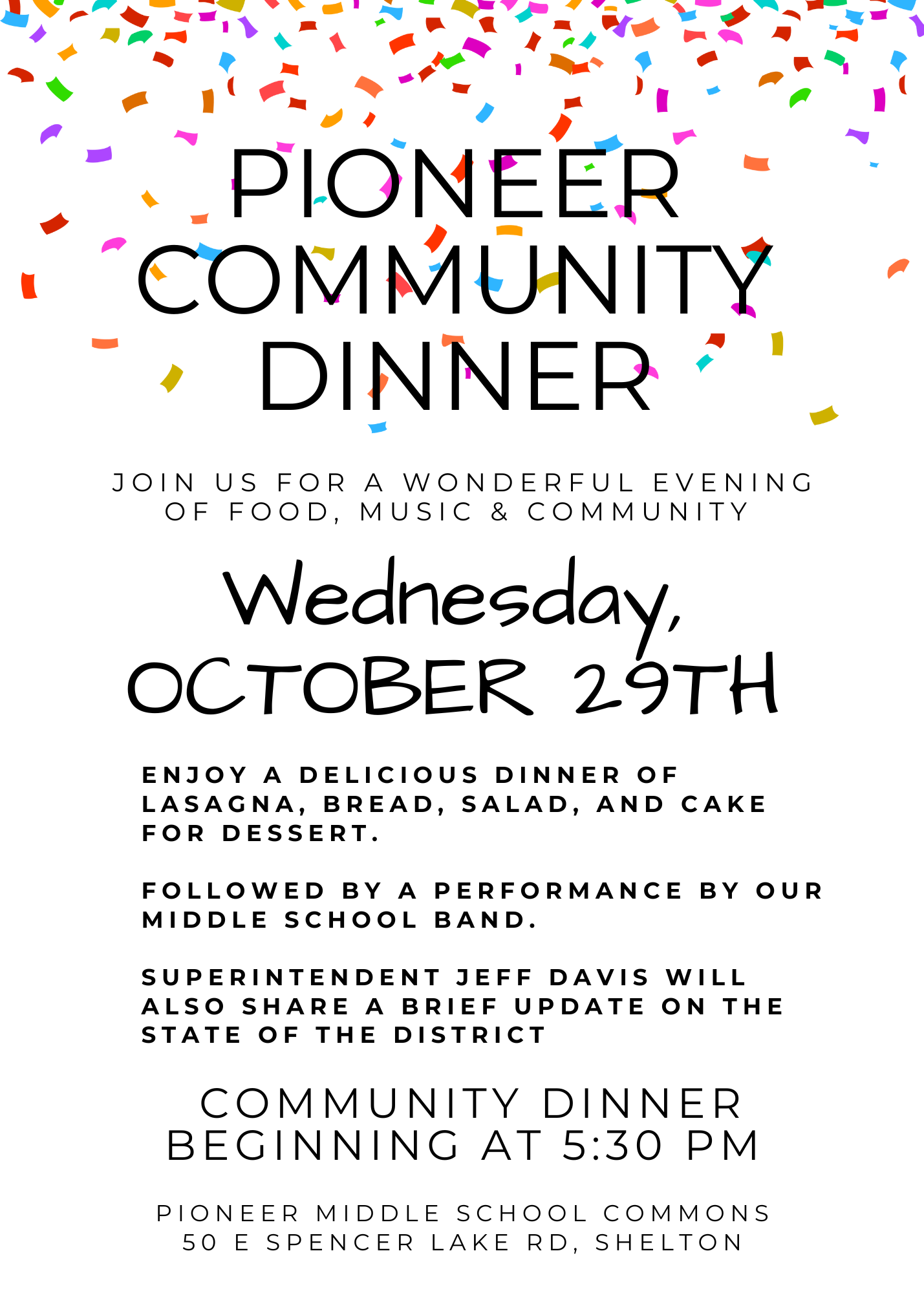 PIONEER COMMUNITY DINNER

JOIN US FOR A WONDERFUL EVENING OF FOOD, MUSIC & COMMUNITY

Wednesday, OCTOBER 29TH

ENJOY A DELICIOUS DINNER OF LASAGNA, BREAD, SALAD, AND CAKE FOR DESSERT.

FOLLOWED BY A PERFORMANCE BY OUR MIDDLE SCHOOL BAND.

SUPERINTENDENT JEFF DAVIS WILL ALSO SHARE A BRIEF UPDATE ON THE STATE OF THE DISTRICT

COMMUNITY DINNER BEGINNING AT 5:30 PM

PIONEER MIDDLE SCHOOL COMMONS
50 E SPENCER LAKE RD, SHELTON